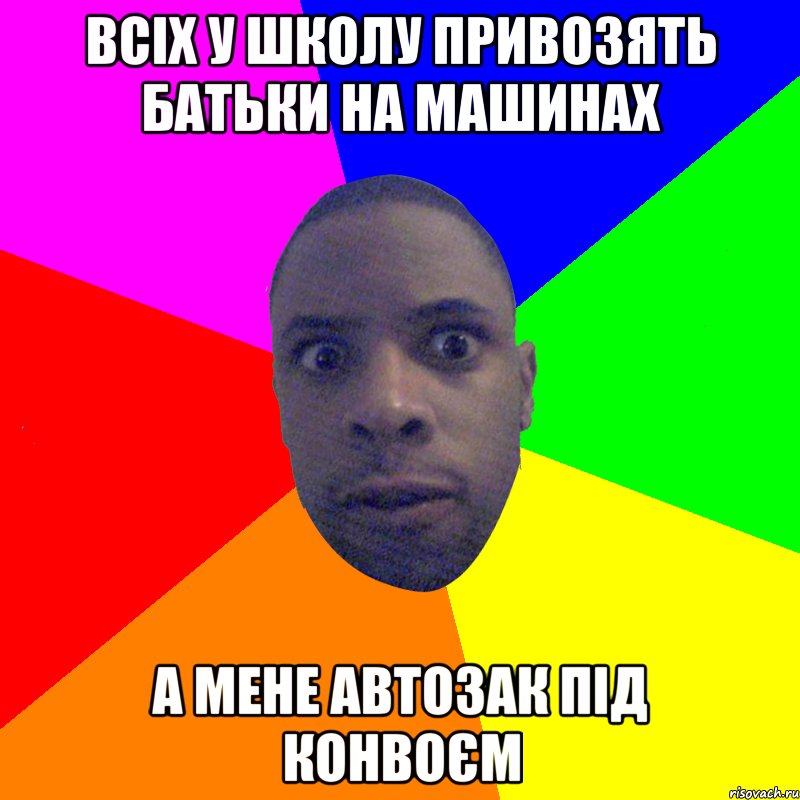 ВСІХ У ШКОЛУ ПРИВОЗЯТЬ БАТЬКИ НА МАШИНАХ

А МЕНЕ АВТОЗАК ПІД КОНВОЄМ

risovach.ru